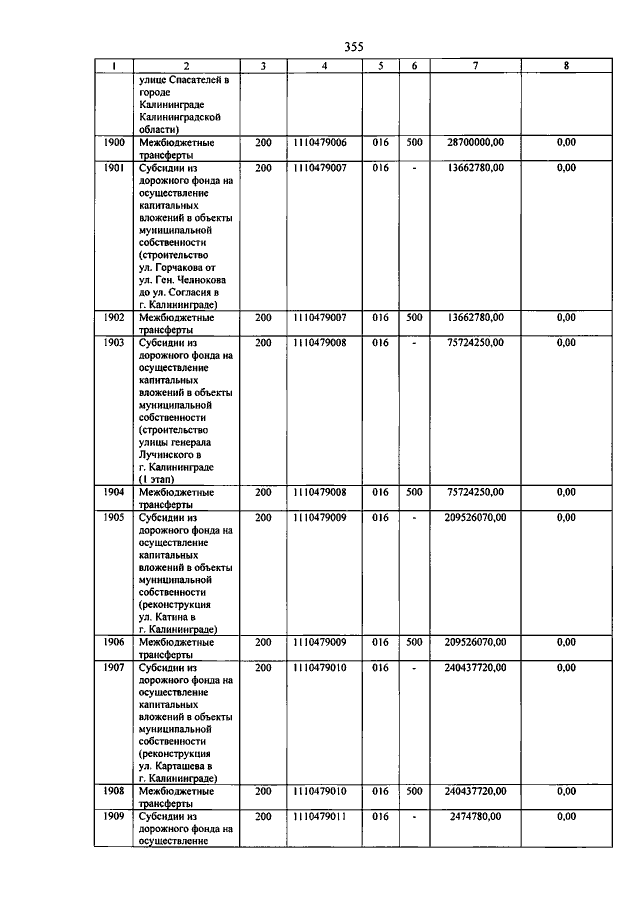 355

| 1 | 2 | 3 | 4 | 5 | 6 | 7 | 8 |
|---|---|---|---|---|---|---|---|
|  | улице Спасателей в городе Калининграде Калининградской области) |  |  |  |  |  |  |
| 1900 | Межбюджетные трансферты | 200 | 1110479006 | 016 | 500 | 28700000,00 | 0,00 |
| 1901 | Субсидии из дорожного фонда на осуществление капитальных вложений в объекты муниципальной собственности (строительство ул. Горчакова от ул. Ген. Челнокова до ул. Согласия в г. Калининграде) | 200 | 1110479007 | 016 | - | 13662780,00 | 0,00 |
| 1902 | Межбюджетные трансферты | 200 | 1110479007 | 016 | 500 | 13662780,00 | 0,00 |
| 1903 | Субсидии из дорожного фонда на осуществление капитальных вложений в объекты муниципальной собственности (строительство улицы генерала Лучинского в г. Калининграде (1 этап) | 200 | 1110479008 | 016 | - | 75724250,00 | 0,00 |
| 1904 | Межбюджетные трансферты | 200 | 1110479008 | 016 | 500 | 75724250,00 | 0,00 |
| 1905 | Субсидии из дорожного фонда на осуществление капитальных вложений в объекты муниципальной собственности (реконструкция ул. Катина в г. Калининграде) | 200 | 1110479009 | 016 | - | 209526070,00 | 0,00 |
| 1906 | Межбюджетные трансферты | 200 | 1110479009 | 016 | 500 | 209526070,00 | 0,00 |
| 1907 | Субсидии из дорожного фонда на осуществление капитальных вложений в объекты муниципальной собственности (реконструкция ул. Карташева в г. Калининграде) | 200 | 1110479010 | 016 | - | 240437720,00 | 0,00 |
| 1908 | Межбюджетные трансферты | 200 | 1110479010 | 016 | 500 | 240437720,00 | 0,00 |
| 1909 | Субсидии из дорожного фонда на осуществление | 200 | 1110479011 | 016 | - | 2474780,00 | 0,00 |